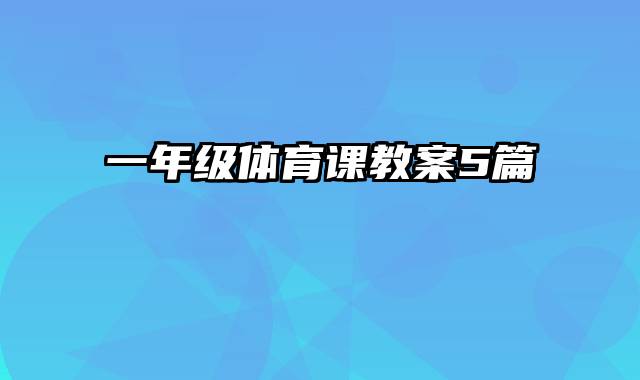 一年级体育课教案5篇